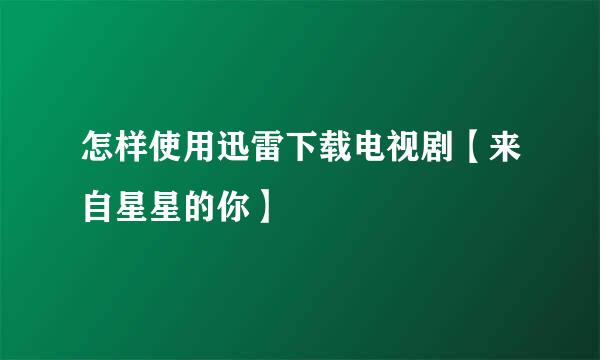 怎样使用迅雷下载电视剧【来自星星的你】